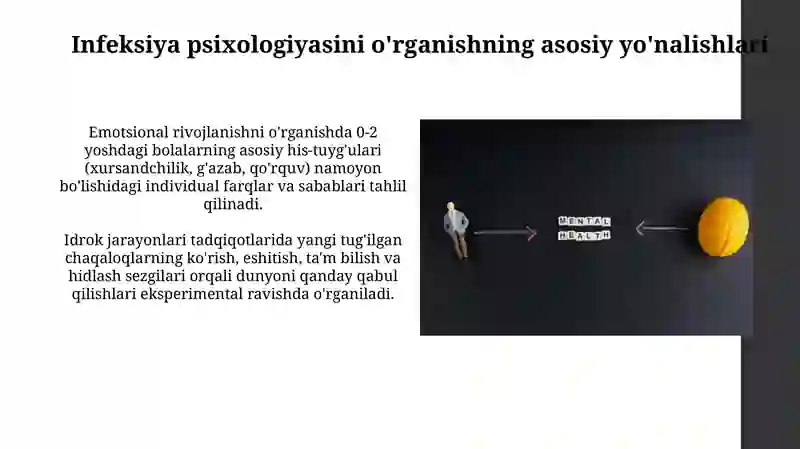 Infeksiya psixologiyasini o'rganishning asosiy yo'nalishlari

Emotsional rivojlanishni o'rganishda 0-2 yoshdagi bolalarning asosiy his-tuyg'ulari (xursandchilik, g'azab, qo'rquv) namoyon bo'lishidagi individual farqlar va sabablari tahlil qilinadi.

Idrok jarayonlari tadqiqotlarida yangi tug'ilgan chaqaloqlarning ko'rish, eshitish, ta'm bilish va hidlash sezgilari orqali dunyoni qanday qabul qilishlari eksperimental ravishda o'rganiladi.

MENTAL HEALTH